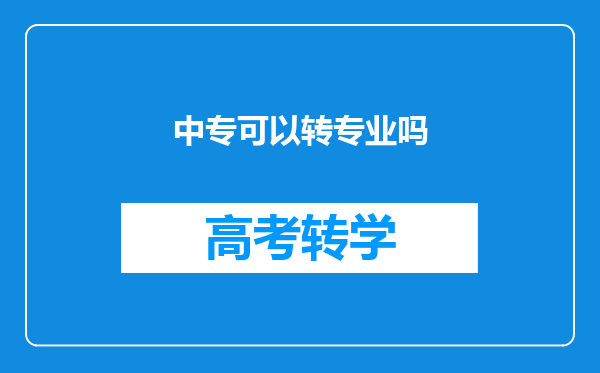 中专可以转专业吗

高考转学